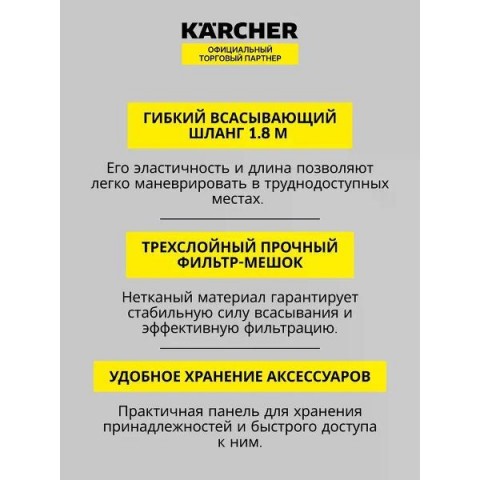 KÄRCHER
ОФИЦИАЛЬНЫЙ ТОРГОВЫЙ ПАРТНЕР

ГИБКИЙ ВСАСЫВАЮЩИЙ ШЛАНГ 1.8 М

Его эластичность и длина позволяют легко маневрировать в труднодоступных местах.

ТРЕХСЛОЙНЫЙ ПРОЧНЫЙ ФИЛЬТР-МЕШОК

Нетканый материал гарантирует стабильную силу всасывания и эффективную фильтрацию.

УДОБНОЕ ХРАНЕНИЕ АКСЕССУАРОВ

Практичная панель для хранения принадлежностей и быстрого доступа к ним.